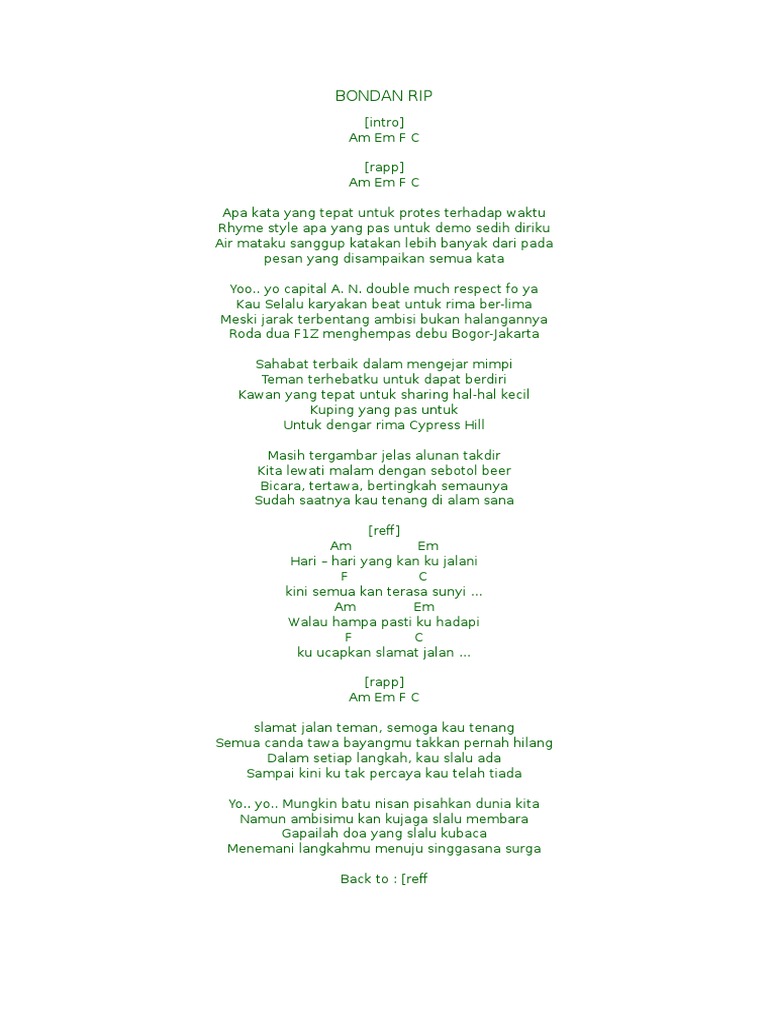 BONDAN RIP

[intro]
Am Em F C

[rapp]
Am Em F C

Apa kata yang tepat untuk protes terhadap waktu
Rhyme style apa yang pas untuk demo sedih diriku
Air mataku sanggup katakan lebih banyak dari pada
pesan yang disampaikan semua kata

Yoo.. yo capital A. N. double much respect fo ya
Kau Selalu karyakan beat untuk rima ber-lima
Meski jarak terbentang ambisi bukan halangannya
Roda dua F1Z menghempas debu Bogor-Jakarta

Sahabat terbaik dalam mengejar mimpi
Teman terhebatku untuk dapat berdiri
Kawan yang tepat untuk sharing hal-hal kecil
Kuping yang pas untuk
Untuk dengar rima Cypress Hill

Masih tergambar jelas alunan takdir
Kita lewati malam dengan sebotol beer
Bicara, tertawa, bertingkah semaunya
Sudah saatnya kau tenang di alam sana

[reff]
Am Em
Hari – hari yang kan ku jalani
F C
kini semua kan terasa sunyi ...
Am Em
Walau hampa pasti ku hadapi
F C
ku ucapkan slamat jalan ...

[rapp]
Am Em F C

slamat jalan teman, semoga kau tenang
Semua canda tawa bayangmu takkan pernah hilang
Dalam setiap langkah, kau slalu ada
Sampai kini ku tak percaya kau telah tiada

Yo.. yo.. Mungkin batu nisan pisahkan dunia kita
Namun ambisimu kan kujaga slalu membara
Gapailah doa yang slalu kubaca
Menemani langkahmu menuju singgasana surga

Back to : [reff